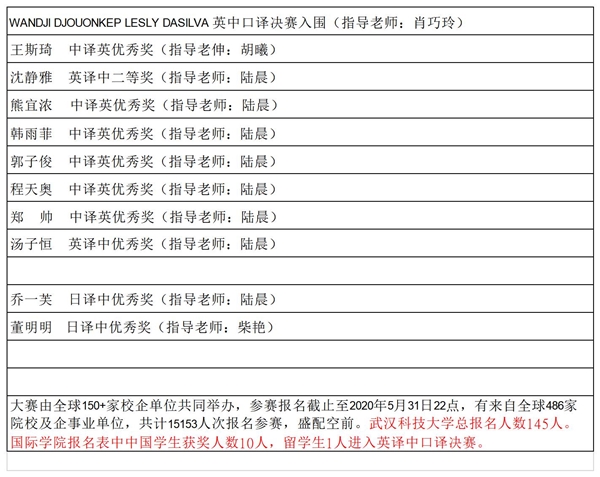 | WANDJI DJOUONKEP LESLY DASILVA 英中口译决赛入围（指导老师：肖巧玲） |
|---|
| 王斯琦　中译英优秀奖（指导老伸：胡曦） |
| 沈静雅　英译中二等奖（指导老师：陆晨） |
| 熊宜浓　中译英优秀奖（指导老师：陆晨） |
| 韩雨菲　中译英优秀奖（指导老师：陆晨） |
| 郭子俊　中译英优秀奖（指导老师：陆晨） |
| 程天奥　中译英优秀奖（指导老师：陆晨） |
| 郑　帅　中译英优秀奖（指导老师：陆晨） |
| 汤子恒　英译中优秀奖（指导老师：陆晨） |
| |
| 乔一芙　日译中优秀奖（指导老师：陆晨） |
| 董明明　日译中优秀奖（指导老师：柴艳） |
| |
| |
| 大赛由全球150+家校企单位共同举办，参赛报名截止至2020年5月31日22点，有来自全球486家院校及企事业单位，共计15153人次报名参赛，盛配空前。武汉科技大学总报名人数145人。国际学院报名表中中国学生获奖人数10人，留学生1人进入英译中口译决赛。 |